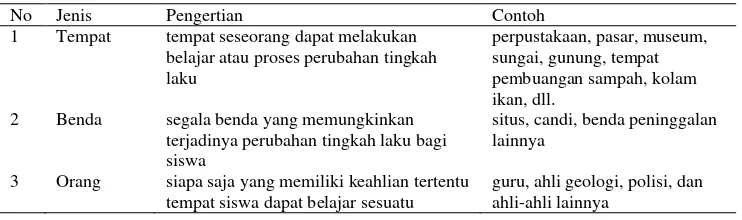 | No | Jenis | Pengertian | Contoh |
|---|---|---|---|
| 1 | Tempat | tempat seseorang dapat melakukan belajar atau proses perubahan tingkah laku | perpustakaan, pasar, museum, sungai, gunung, tempat pembuangan sampah, kolam ikan, dll. |
| 2 | Benda | segala benda yang memungkinkan terjadinya perubahan tingkah laku bagi siswa | situs, candi, benda peninggalan lainnya |
| 3 | Orang | siapa saja yang memiliki keahlian tertentu tempat siswa dapat belajar sesuatu | guru, ahli geologi, polisi, dan ahli-ahli lainnya |